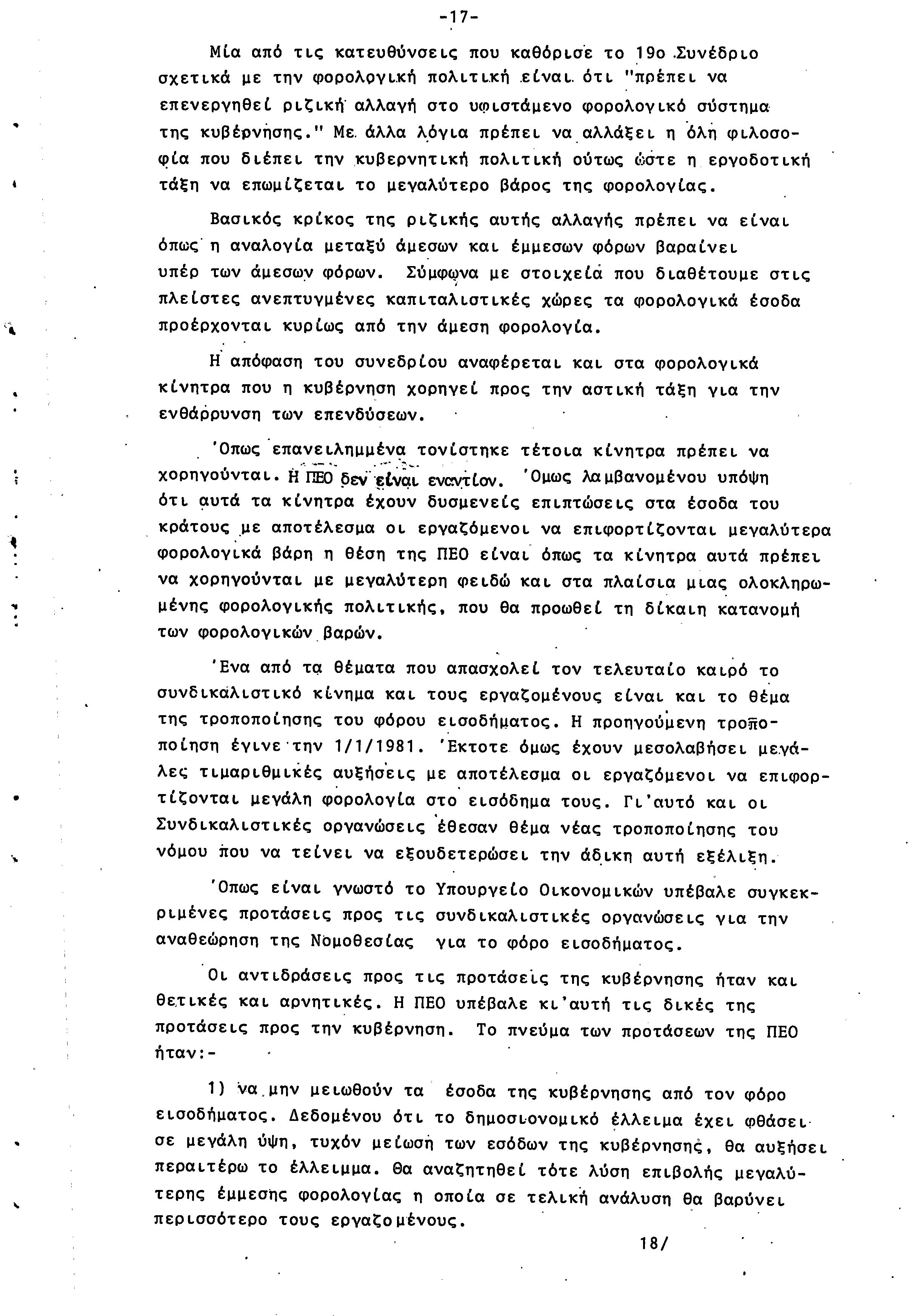 -17-

Μία από τις κατευθύνσεις που καθόρισε το 19ο Συνέδριο σχετικά με την φορολογική πολιτική είναι ότι "πρέπει να επενεργηθεί ριζική αλλαγή στο υφιστάμενο φορολογικό σύστημα της κυβέρνησης." Με άλλα λόγια πρέπει να αλλάξει η όλη φιλοσοφία που διέπει την κυβερνητική πολιτική ούτως ώστε η εργοδοτική τάξη να επωμίζεται το μεγαλύτερο βάρος της φορολογίας.

Βασικός κρίκος της ριζικής αυτής αλλαγής πρέπει να είναι όπως η αναλογία μεταξύ άμεσων και έμμεσων φόρων βαραίνει υπέρ των άμεσων φόρων. Σύμφωνα με στοιχεία που διαθέτουμε στις πλείστες ανεπτυγμένες καπιταλιστικές χώρες τα φορολογικά έσοδα προέρχονται κυρίως από την άμεση φορολογία.

Η απόφαση του συνεδρίου αναφέρεται και στα φορολογικά κίνητρα που η κυβέρνηση χορηγεί προς την αστική τάξη για την ενθάρρυνση των επενδύσεων.

'Οπως επανειλημμένα τονίστηκε τέτοια κίνητρα πρέπει να χορηγούνται. Η ΠΕΟ δεν είναι εναντίον. 'Ομως λαμβανομένου υπόψη ότι αυτά τα κίνητρα έχουν δυσμενείς επιπτώσεις στα έσοδα του κράτους με αποτέλεσμα οι εργαζόμενοι να επιφορτίζονται μεγαλύτερα φορολογικά βάρη η θέση της ΠΕΟ είναι όπως τα κίνητρα αυτά πρέπει να χορηγούνται με μεγαλύτερη φειδώ και στα πλαίσια μιας ολοκληρωμένης φορολογικής πολιτικής, που θα προωθεί τη δίκαιη κατανομή των φορολογικών βαρών.

'Ενα από τα θέματα που απασχολεί τον τελευταίο καιρό το συνδικαλιστικό κίνημα και τους εργαζομένους είναι και το θέμα της τροποποίησης του φόρου εισοδήματος. Η προηγούμενη τροποποίηση έγινε την 1/1/1981. 'Εκτοτε όμως έχουν μεσολαβήσει μεγάλες τιμαριθμικές αυξήσεις με αποτέλεσμα οι εργαζόμενοι να επιφορτίζονται μεγάλη φορολογία στο εισόδημα τους. Γι'αυτό και οι Συνδικαλιστικές οργανώσεις έθεσαν θέμα νέας τροποποίησης του νόμου που να τείνει να εξουδετερώσει την άδικη αυτή εξέλιξη.

'Οπως είναι γνωστό το Υπουργείο Οικονομικών υπέβαλε συγκεκριμένες προτάσεις προς τις συνδικαλιστικές οργανώσεις για την αναθεώρηση της Νομοθεσίας για το φόρο εισοδήματος.

Οι αντιδράσεις προς τις προτάσεις της κυβέρνησης ήταν και θετικές και αρνητικές. Η ΠΕΟ υπέβαλε κι'αυτή τις δικές της προτάσεις προς την κυβέρνηση. Το πνεύμα των προτάσεων της ΠΕΟ ήταν:-

1) να μην μειωθούν τα έσοδα της κυβέρνησης από τον φόρο εισοδήματος. Δεδομένου ότι το δημοσιονομικό έλλειμα έχει φθάσει σε μεγάλη ύψη, τυχόν μείωση των εσόδων της κυβέρνησης, θα αυξήσει περαιτέρω το έλλειμμα. Θα αναζητηθεί τότε λύση επιβολής μεγαλύτερης έμμεσης φορολογίας η οποία σε τελική ανάλυση θα βαρύνει περισσότερο τους εργαζομένους.

18/